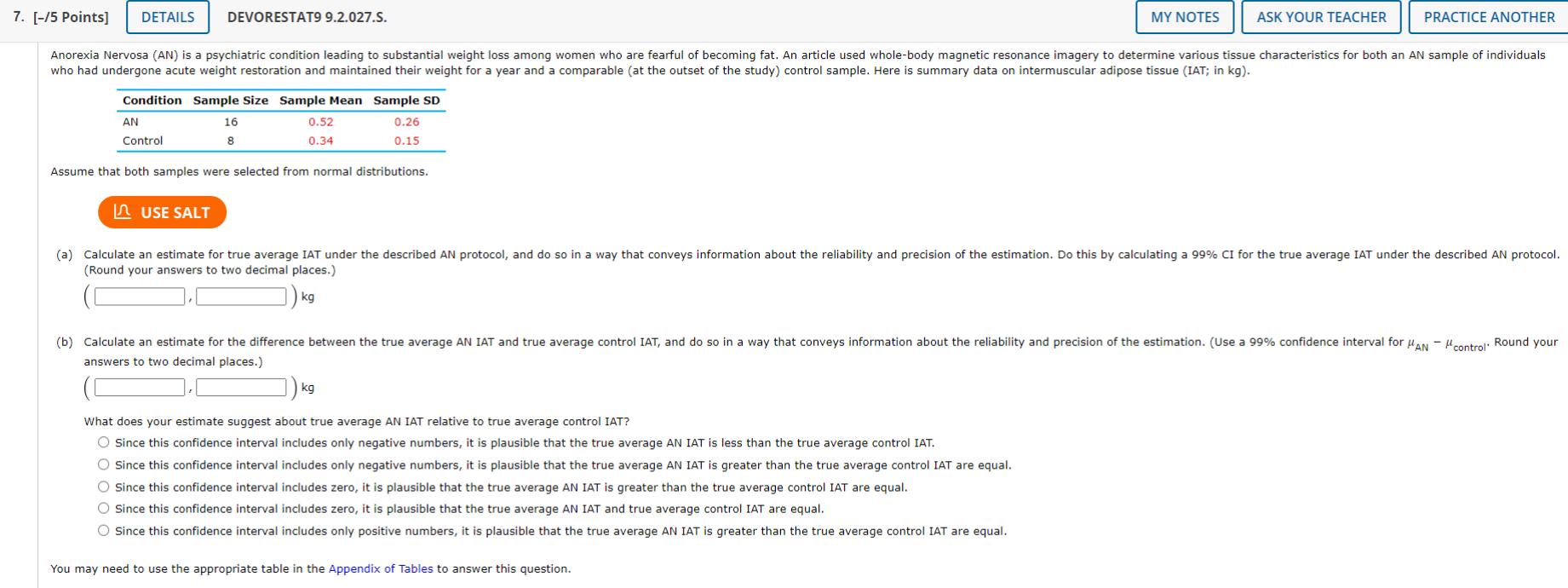 7. [–/5 Points] DETAILS DEVORESTAT9 9.2.027.S. MY NOTES ASK YOUR TEACHER PRACTICE ANOTHER

Anorexia Nervosa (AN) is a psychiatric condition leading to substantial weight loss among women who are fearful of becoming fat. An article used whole-body magnetic resonance imagery to determine various tissue characteristics for both an AN sample of individuals who had undergone acute weight restoration and maintained their weight for a year and a comparable (at the outset of the study) control sample. Here is summary data on intermuscular adipose tissue (IAT; in kg).

| Condition | Sample Size | Sample Mean | Sample SD |
|---|---|---|---|
| AN | 16 | 0.52 | 0.26 |
| Control | 8 | 0.34 | 0.15 |

Assume that both samples were selected from normal distributions.

USE SALT

(a) Calculate an estimate for true average IAT under the described AN protocol, and do so in a way that conveys information about the reliability and precision of the estimation. Do this by calculating a 99% CI for the true average IAT under the described AN protocol. (Round your answers to two decimal places.)

( , ) kg

(b) Calculate an estimate for the difference between the true average AN IAT and true average control IAT, and do so in a way that conveys information about the reliability and precision of the estimation. (Use a 99% confidence interval for $\mu_{AN} - \mu_{control}$. Round your answers to two decimal places.)

( , ) kg

What does your estimate suggest about true average AN IAT relative to true average control IAT?

Since this confidence interval includes only negative numbers, it is plausible that the true average AN IAT is less than the true average control IAT.
Since this confidence interval includes only negative numbers, it is plausible that the true average AN IAT is greater than the true average control IAT are equal.
Since this confidence interval includes zero, it is plausible that the true average AN IAT is greater than the true average control IAT are equal.
Since this confidence interval includes zero, it is plausible that the true average AN IAT and true average control IAT are equal.
Since this confidence interval includes only positive numbers, it is plausible that the true average AN IAT is greater than the true average control IAT are equal.

You may need to use the appropriate table in the Appendix of Tables to answer this question.